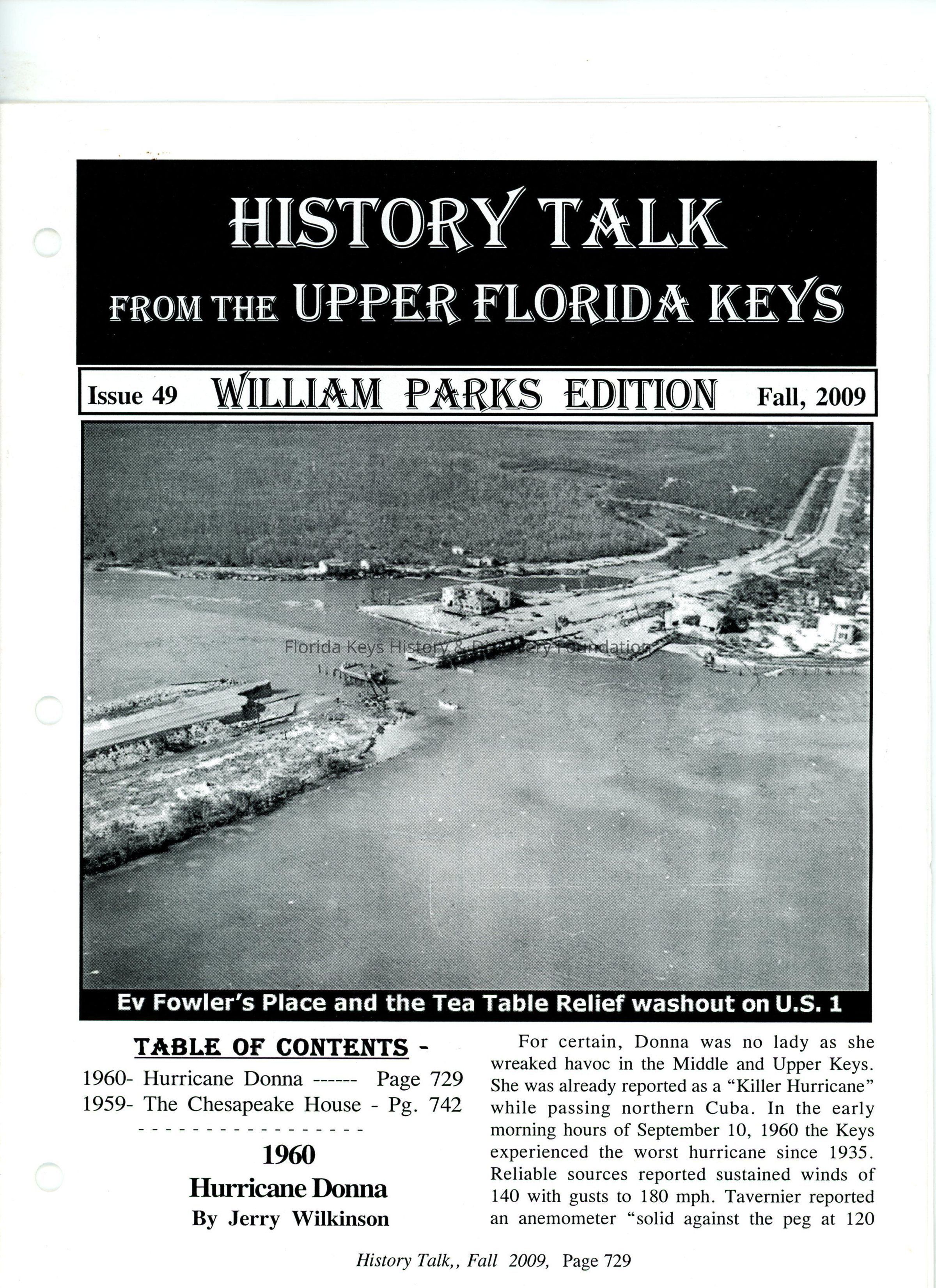 HISTORY TALK
FROM THE UPPER FLORIDA KEYS

Issue 49 WILLIAM PARKS EDITION Fall, 2009

Florida Keys History & Discovery Foundation

Ev Fowler's Place and the Tea Table Relief washout on U.S. 1

TABLE OF CONTENTS -
1960- Hurricane Donna ------ Page 729
1959- The Chesapeake House - Pg. 742
- - - - - - - - - - - - - - - - -

1960
Hurricane Donna
By Jerry Wilkinson

For certain, Donna was no lady as she wreaked havoc in the Middle and Upper Keys. She was already reported as a "Killer Hurricane" while passing northern Cuba. In the early morning hours of September 10, 1960 the Keys experienced the worst hurricane since 1935. Reliable sources reported sustained winds of 140 with gusts to 180 mph. Tavernier reported an anemometer "solid against the peg at 120

History Talk,, Fall 2009, Page 729